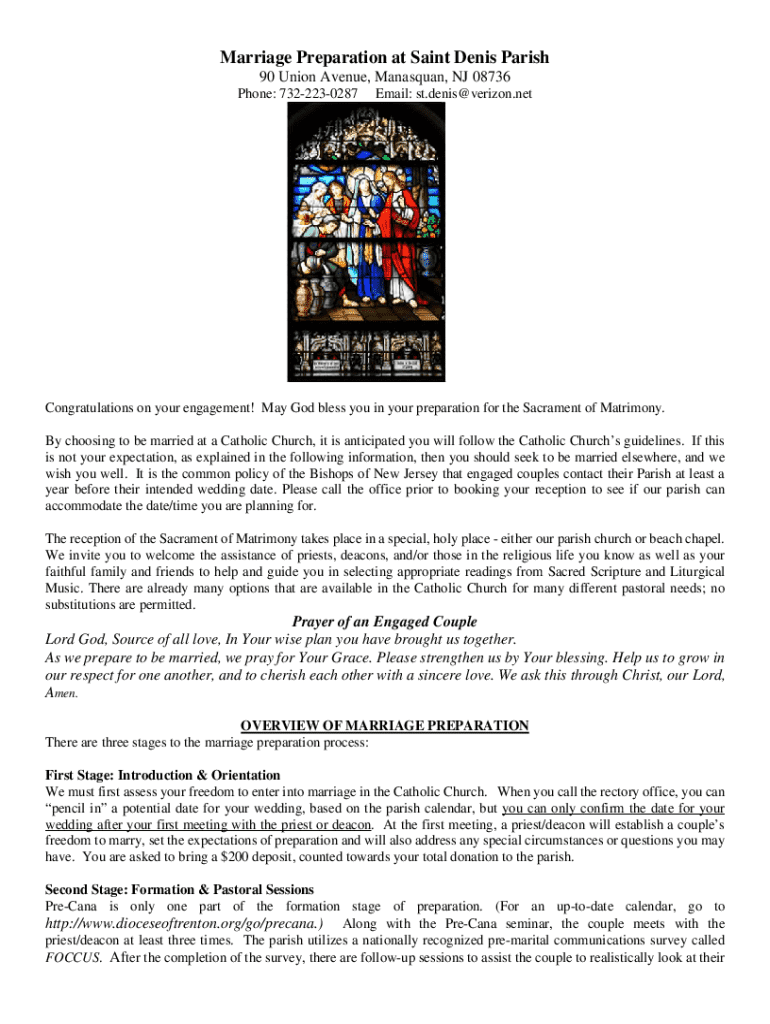 Marriage Preparation at Saint Denis Parish

90 Union Avenue, Manasquan, NJ 08736
Phone: 732-223-0287 Email: st.denis@verizon.net

Congratulations on your engagement! May God bless you in your preparation for the Sacrament of Matrimony.

By choosing to be married at a Catholic Church, it is anticipated you will follow the Catholic Church's guidelines. If this is not your expectation, as explained in the following information, then you should seek to be married elsewhere, and we wish you well. It is the common policy of the Bishops of New Jersey that engaged couples contact their Parish at least a year before their intended wedding date. Please call the office prior to booking your reception to see if our parish can accommodate the date/time you are planning for.

The reception of the Sacrament of Matrimony takes place in a special, holy place - either our parish church or beach chapel. We invite you to welcome the assistance of priests, deacons, and/or those in the religious life you know as well as your faithful family and friends to help and guide you in selecting appropriate readings from Sacred Scripture and Liturgical Music. There are already many options that are available in the Catholic Church for many different pastoral needs; no substitutions are permitted.

Prayer of an Engaged Couple

Lord God, Source of all love, In Your wise plan you have brought us together.
As we prepare to be married, we pray for Your Grace. Please strengthen us by Your blessing. Help us to grow in our respect for one another, and to cherish each other with a sincere love. We ask this through Christ, our Lord, Amen.

OVERVIEW OF MARRIAGE PREPARATION

There are three stages to the marriage preparation process:

First Stage: Introduction & Orientation
We must first assess your freedom to enter into marriage in the Catholic Church. When you call the rectory office, you can "pencil in" a potential date for your wedding, based on the parish calendar, but you can only confirm the date for your wedding after your first meeting with the priest or deacon. At the first meeting, a priest/deacon will establish a couple's freedom to marry, set the expectations of preparation and will also address any special circumstances or questions you may have. You are asked to bring a $200 deposit, counted towards your total donation to the parish.

Second Stage: Formation & Pastoral Sessions
Pre-Cana is only one part of the formation stage of preparation. (For an up-to-date calendar, go to http://www.dioceseoftrenton.org/go/precana.) Along with the Pre-Cana seminar, the couple meets with the priest/deacon at least three times. The parish utilizes a nationally recognized pre-marital communications survey called FOCCUS. After the completion of the survey, there are follow-up sessions to assist the couple to realistically look at their